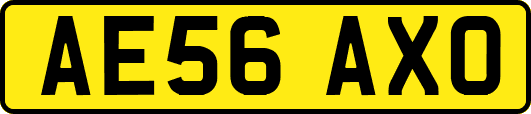 AE56 AXO